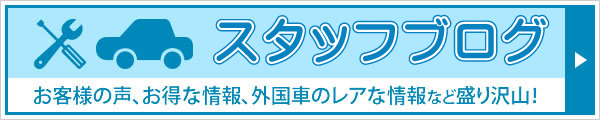 スタッフブログ

お客様の声、お得な情報、外国車のレアな情報など盛り沢山!